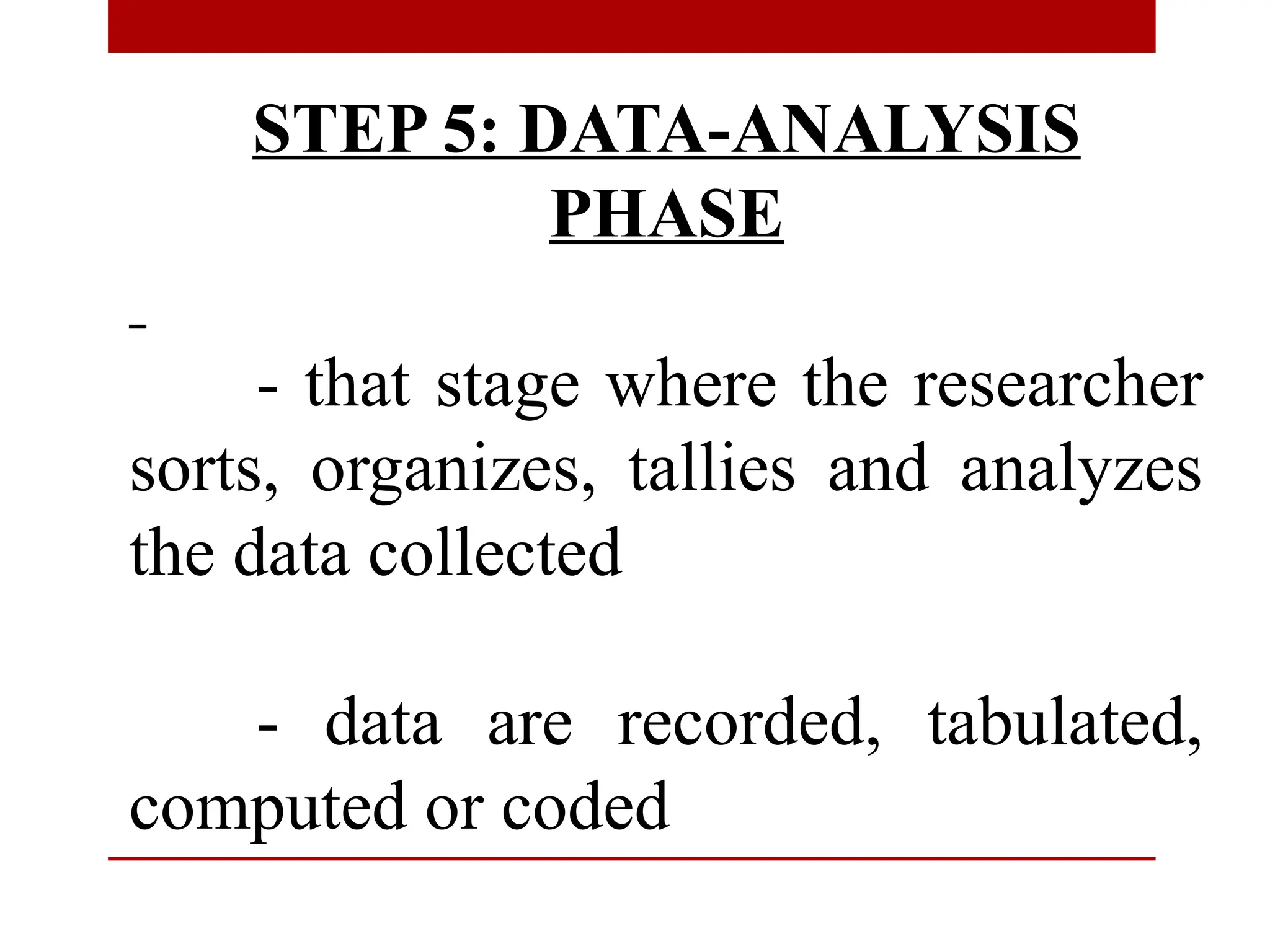 STEP 5: DATA-ANALYSIS PHASE

-

- that stage where the researcher sorts, organizes, tallies and analyzes the data collected

- data are recorded, tabulated, computed or coded